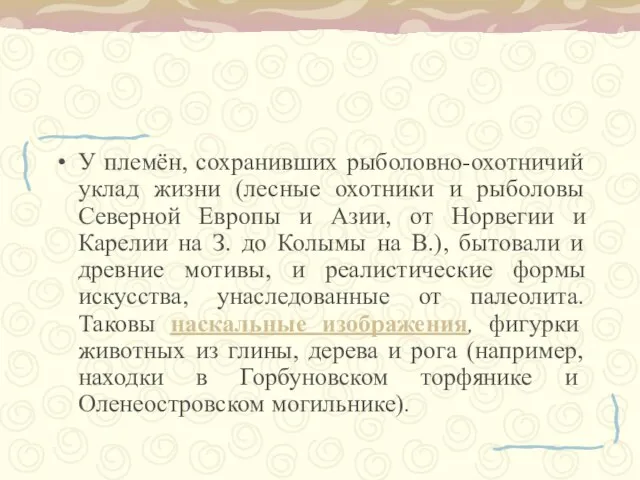 • У племён, сохранивших рыболовно-охотничий уклад жизни (лесные охотники и рыболовы Северной Европы и Азии, от Норвегии и Карелии на З. до Колымы на В.), бытовали и древние мотивы, и реалистические формы искусства, унаследованные от палеолита. Таковы наскальные изображения, фигурки животных из глины, дерева и рога (например, находки в Горбуновском торфянике и Оленеостровском могильнике).